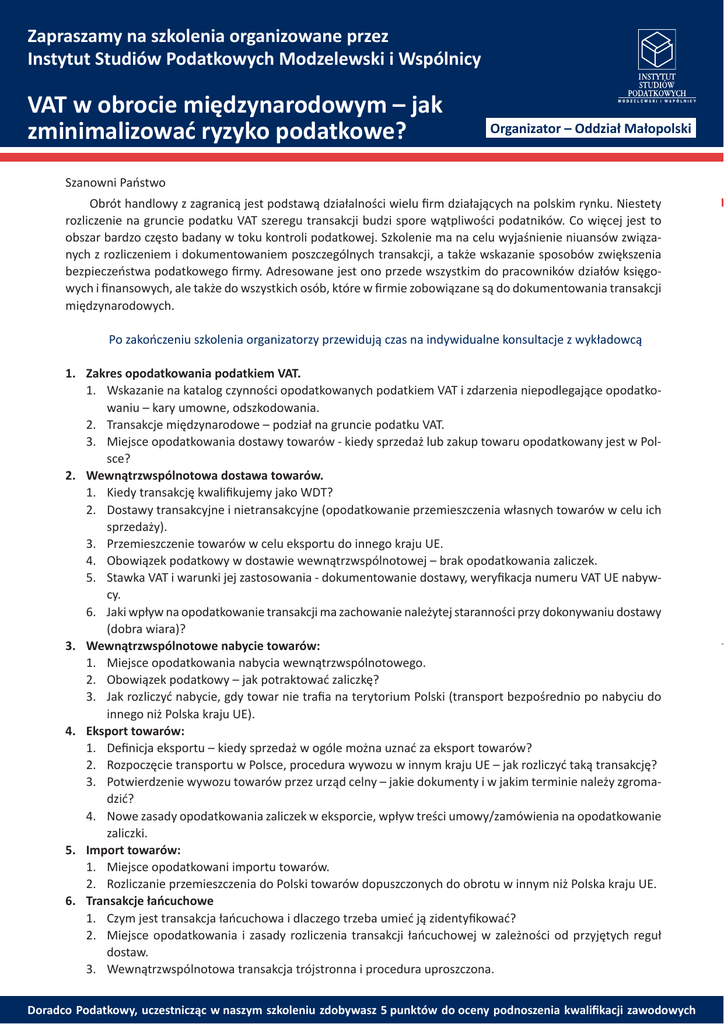 Zapraszamy na szkolenia organizowane przez Instytut Studiów Podatkowych Modzelewski i Wspólnicy

INSTYTUT STUDIÓW PODATKOWYCH MODZELEWSKI I WSPÓLNICY

VAT w obrocie międzynarodowym – jak zminimalizować ryzyko podatkowe?

Organizator – Oddział Małopolski

Szanowni Państwo

Obrót handlowy z zagranicą jest podstawą działalności wielu firm działających na polskim rynku. Niestety rozliczenie na gruncie podatku VAT szeregu transakcji budzi spore wątpliwości podatników. Co więcej jest to obszar bardzo często badany w toku kontroli podatkowej. Szkolenie ma na celu wyjaśnienie niuansów związanych z rozliczeniem i dokumentowaniem poszczególnych transakcji, a także wskazanie sposobów zwiększenia bezpieczeństwa podatkowego firmy. Adresowane jest ono przede wszystkim do pracowników działów księgowych i finansowych, ale także do wszystkich osób, które w firmie zobowiązane są do dokumentowania transakcji międzynarodowych.

Po zakończeniu szkolenia organizatorzy przewidują czas na indywidualne konsultacje z wykładowcą

1. Zakres opodatkowania podatkiem VAT.
   1. Wskazanie na katalog czynności opodatkowanych podatkiem VAT i zdarzenia niepodlegające opodatkowaniu – kary umowne, odszkodowania.
   2. Transakcje międzynarodowe – podział na gruncie podatku VAT.
   3. Miejsce opodatkowania dostawy towarów - kiedy sprzedaż lub zakup towaru opodatkowany jest w Polsce?
2. Wewnątrzwspólnotowa dostawa towarów.
   1. Kiedy transakcję kwalifikujemy jako WDT?
   2. Dostawy transakcyjne i nietransakcyjne (opodatkowanie przemieszczenia własnych towarów w celu ich sprzedaży).
   3. Przemieszczenie towarów w celu eksportu do innego kraju UE.
   4. Obowiązek podatkowy w dostawie wewnątrzwspólnotowej – brak opodatkowania zaliczek.
   5. Stawka VAT i warunki jej zastosowania - dokumentowanie dostawy, weryfikacja numeru VAT UE nabywcy.
   6. Jaki wpływ na opodatkowanie transakcji ma zachowanie należytej staranności przy dokonywaniu dostawy (dobra wiara)?
3. Wewnątrzwspólnotowe nabycie towarów:
   1. Miejsce opodatkowania nabycia wewnątrzwspólnotowego.
   2. Obowiązek podatkowy – jak potraktować zaliczkę?
   3. Jak rozliczyć nabycie, gdy towar nie trafia na terytorium Polski (transport bezpośrednio po nabyciu do innego niż Polska kraju UE).
4. Eksport towarów:
   1. Definicja eksportu – kiedy sprzedaż w ogóle można uznać za eksport towarów?
   2. Rozpoczęcie transportu w Polsce, procedura wywozu w innym kraju UE – jak rozliczyć taką transakcję?
   3. Potwierdzenie wywozu towarów przez urząd celny – jakie dokumenty i w jakim terminie należy zgromadzić?
   4. Nowe zasady opodatkowania zaliczek w eksporcie, wpływ treści umowy/zamówienia na opodatkowanie zaliczki.
5. Import towarów:
   1. Miejsce opodatkowani importu towarów.
   2. Rozliczanie przemieszczenia do Polski towarów dopuszczonych do obrotu w innym niż Polska kraju UE.
6. Transakcje łańcuchowe
   1. Czym jest transakcja łańcuchowa i dlaczego trzeba umieć ją zidentyfikować?
   2. Miejsce opodatkowania i zasady rozliczenia transakcji łańcuchowej w zależności od przyjętych reguł dostaw.
   3. Wewnątrzwspólnotowa transakcja trójstronna i procedura uproszczona.

Doradco Podatkowy, uczestnicząc w naszym szkoleniu zdobywasz 5 punktów do oceny podnoszenia kwalifikacji zawodowych